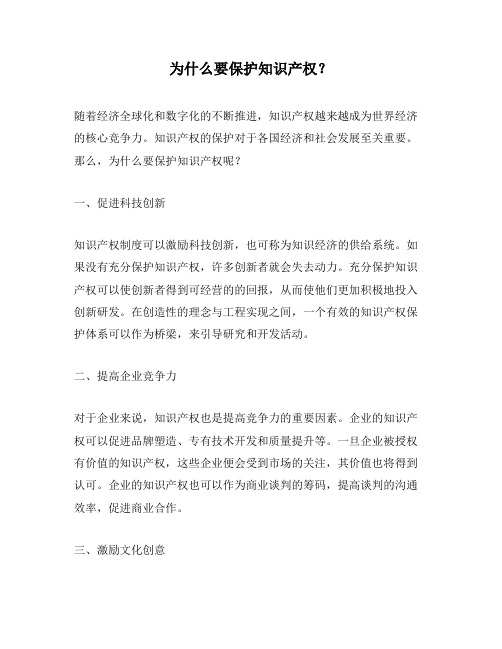 为什么要保护知识产权？

随着经济全球化和数字化的不断推进，知识产权越来越成为世界经济的核心竞争力。知识产权的保护对于各国经济和社会发展至关重要。那么，为什么要保护知识产权呢？

一、促进科技创新

知识产权制度可以激励科技创新，也可称为知识经济的供给系统。如果没有充分保护知识产权，许多创新者就会失去动力。充分保护知识产权可以使创新者得到可经营的的回报，从而使他们更加积极地投入创新研发。在创造性的理念与工程实现之间，一个有效的知识产权保护体系可以作为桥梁，来引导研究和开发活动。

二、提高企业竞争力

对于企业来说，知识产权也是提高竞争力的重要因素。企业的知识产权可以促进品牌塑造、专有技术开发和质量提升等。一旦企业被授权有价值的知识产权，这些企业便会受到市场的关注，其价值也将得到认可。企业的知识产权也可以作为商业谈判的筹码，提高谈判的沟通效率，促进商业合作。

三、激励文化创意